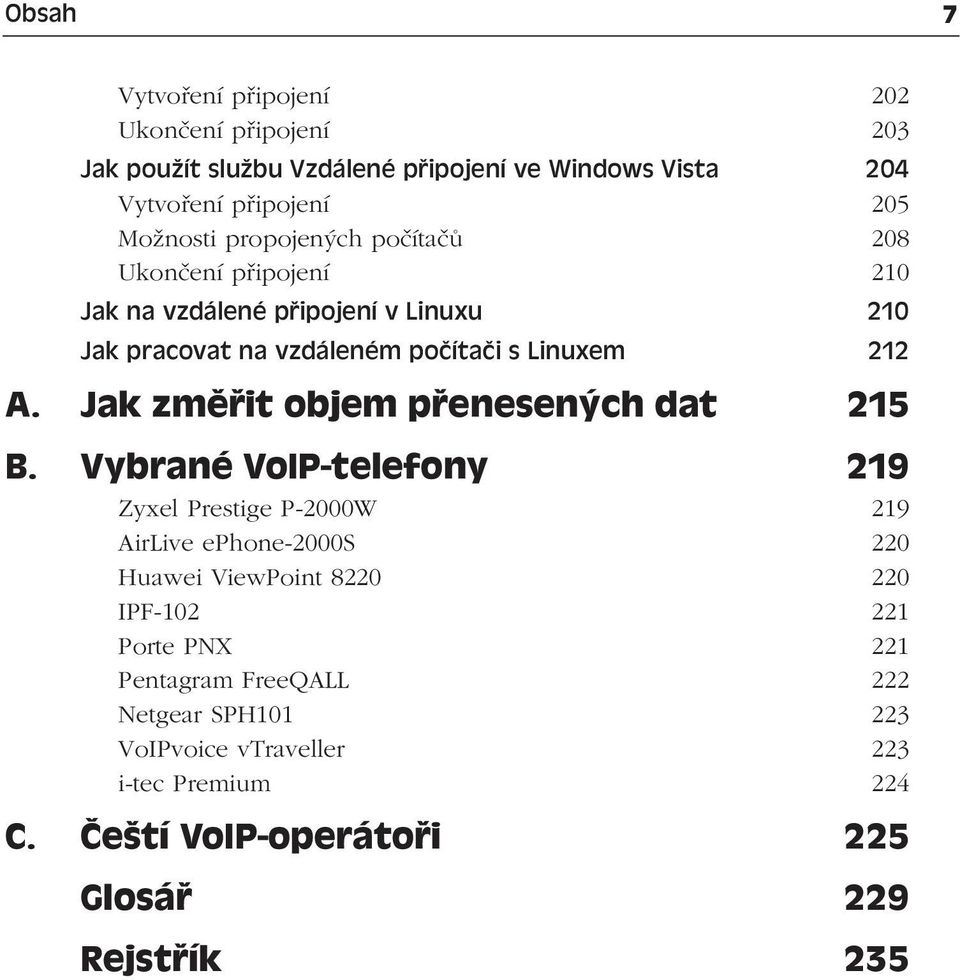 Obsah 7

Vytvoření připojení 202
Ukončení připojení 203
Jak použít službu Vzdálené připojení ve Windows Vista 204
Vytvoření připojení 205
Možnosti propojených počítačů 208
Ukončení připojení 210
Jak na vzdálené připojení v Linuxu 210
Jak pracovat na vzdáleném počítači s Linuxem 212

A. Jak změřit objem přenesených dat 215

B. Vybrané VoIP-telefony 219
Zyxel Prestige P-2000W 219
AirLive ePhone-2000S 220
Huawei ViewPoint 8220 220
IPF-102 221
Porte PNX 221
Pentagram FreeQALL 222
Netgear SPH101 223
VoIPvoice vTraveller 223
i-tec Premium 224

C. Čeští VoIP-operátoři 225

Glosář 229

Rejstřík 235